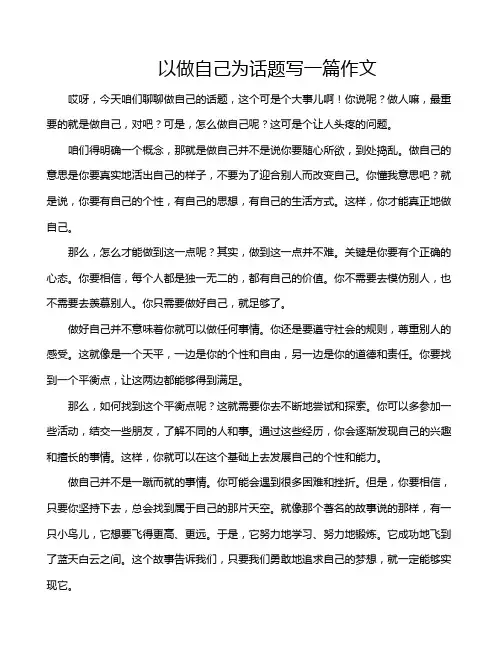 以做自己为话题写一篇作文

哎呀，今天咱们聊聊做自己的话题，这个可是个大事儿啊！你说呢？做人嘛，最重要的就是做自己，对吧？可是，怎么做自己呢？这可是个让人头疼的问题。

咱们得明确一个概念，那就是做自己并不是说你要随心所欲，到处捣乱。做自己的意思是你要真实地活出自己的样子，不要为了迎合别人而改变自己。你懂我意思吧？就是说，你要有自己的个性，有自己的思想，有自己的生活方式。这样，你才能真正地做自己。

那么，怎么才能做到这一点呢？其实，做到这一点并不难。关键是你要有个正确的心态。你要相信，每个人都是独一无二的，都有自己的价值。你不需要去模仿别人，也不需要去羡慕别人。你只需要做好自己，就足够了。

做好自己并不意味着你就可以做任何事情。你还是要遵守社会的规则，尊重别人的感受。这就像是一个天平，一边是你的个性和自由，另一边是你的道德和责任。你要找到一个平衡点，让这两边都能够得到满足。

那么，如何找到这个平衡点呢？这就需要你去不断地尝试和探索。你可以多参加一些活动，结交一些朋友，了解不同的人和事。通过这些经历，你会逐渐发现自己的兴趣和擅长的事情。这样，你就可以在这个基础上去发展自己的个性和能力。

做自己并不是一蹴而就的事情。你可能会遇到很多困难和挫折。但是，你要相信，只要你坚持下去，总会找到属于自己的那片天空。就像那个著名的故事说的那样，有一只小鸟儿，它想要飞得更高、更远。于是，它努力地学习、努力地锻炼。它成功地飞到了蓝天白云之间。这个故事告诉我们，只要我们勇敢地追求自己的梦想，就一定能够实现它。